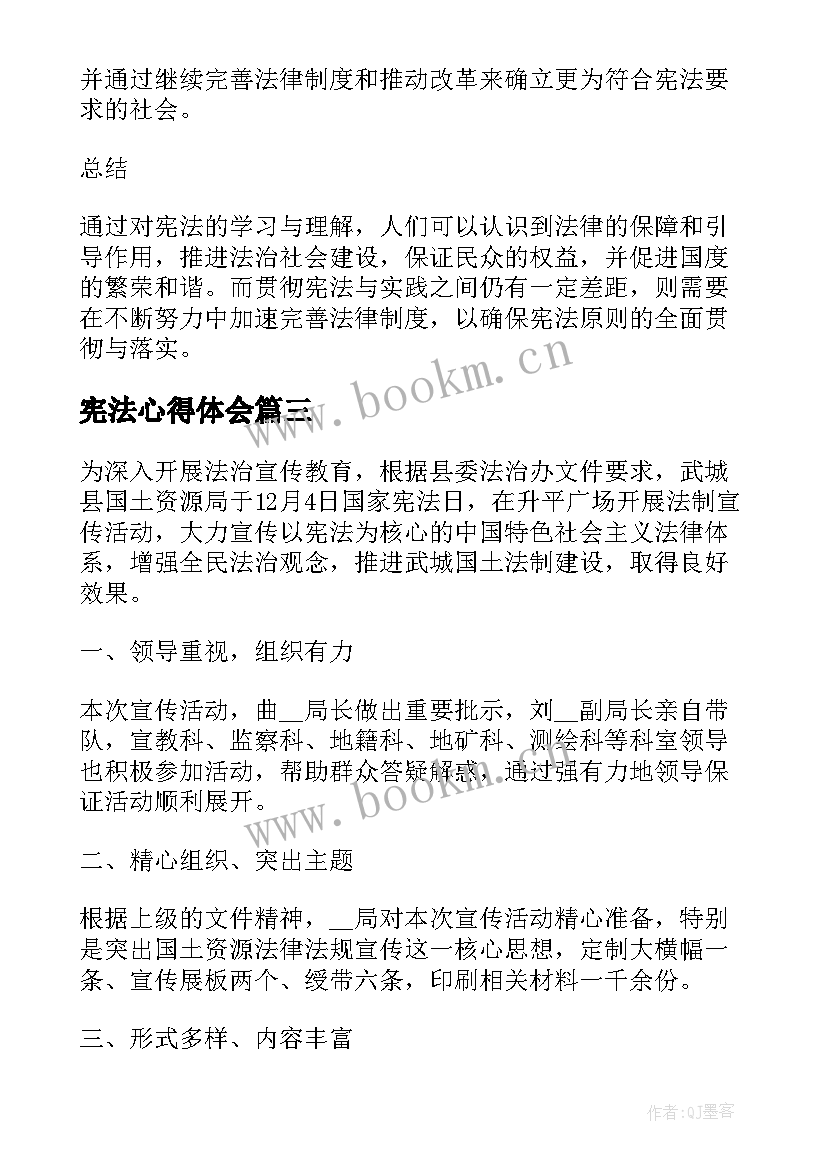 并通过继续完善法律制度和推动改革来确立更为符合宪法要求的社会。

总结

通过对宪法的学习与理解，人们可以认识到法律的保障和引导作用，推进法治社会建设，保证民众的权益，并促进国度的繁荣和谐。而贯彻宪法与实践之间仍有一定差距，则需要在不断努力中加速完善法律制度，以确保宪法原则的全面贯彻与落实。

www.bookm.cn

宪法心得体会篇三

为深入开展法治宣传教育，根据县委法治办文件要求，武城县国土资源局于12月4日国家宪法日，在升平广场开展法制宣传活动，大力宣传以宪法为核心的中国特色社会主义法律体系，增强全民法治观念，推进武城国土法制建设，取得良好效果。

一、领导重视，组织有力

本次宣传活动，曲__局长做出重要批示，刘__副局长亲自带队，宣教科、监察科、地籍科、地矿科、测绘科等科室领导也积极参加活动，帮助群众答疑解惑，通过强有力地领导保证活动顺利展开。

www.bookm.cn

二、精心组织、突出主题

根据上级的文件精神，__局对本次宣传活动精心准备，特别是突出国土资源法律法规宣传这一核心思想，定制大横幅一条、宣传展板两个、绶带六条，印刷相关材料一千余份。

三、形式多样、内容丰富

作者:QJ墨客